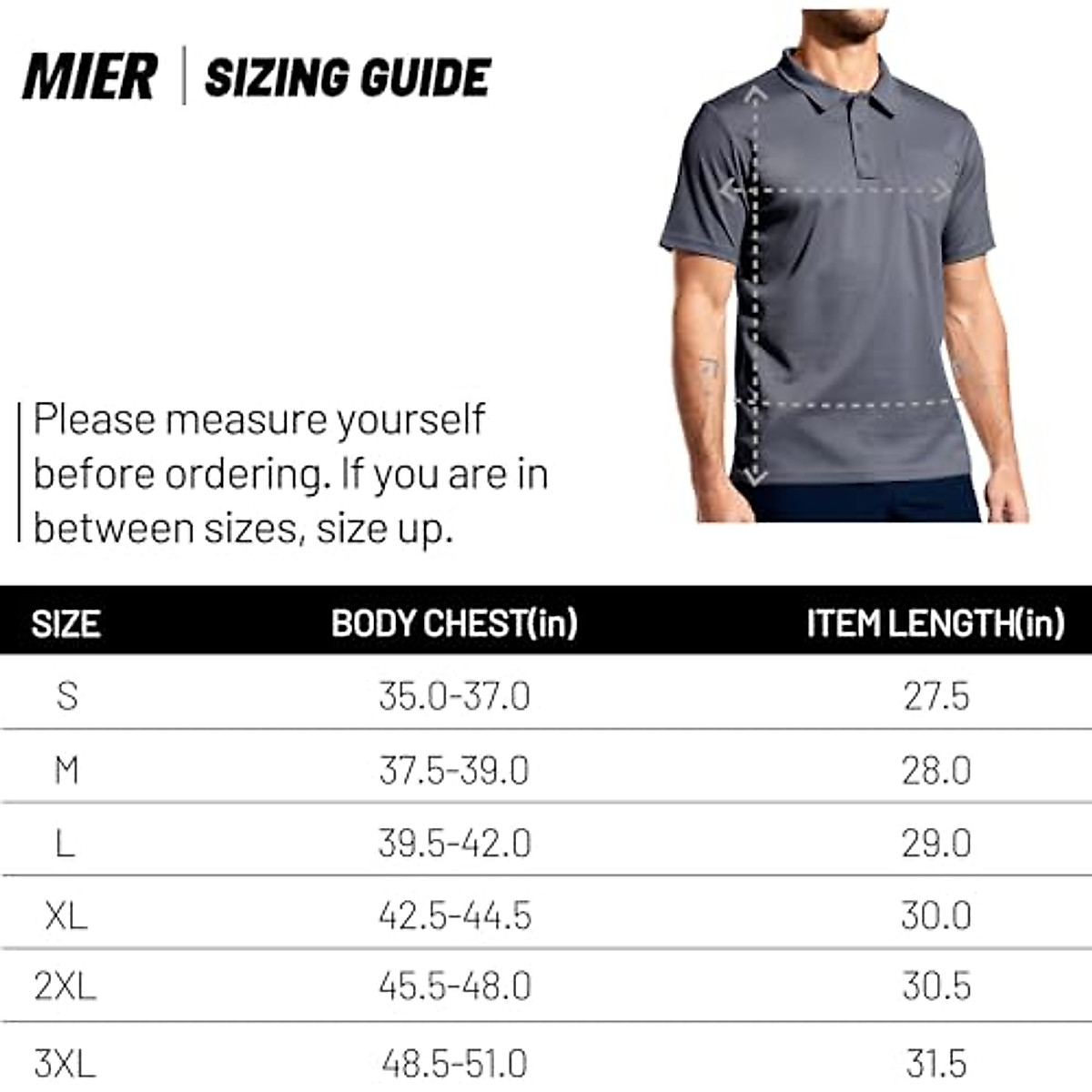 MIER | SIZING GUIDE

Please measure yourself before ordering. If you are in between sizes, size up.

| SIZE | BODY CHEST(in) | ITEM LENGTH(in) |
|---|---|---|
| S | 35.0-37.0 | 27.5 |
| M | 37.5-39.0 | 28.0 |
| L | 39.5-42.0 | 29.0 |
| XL | 42.5-44.5 | 30.0 |
| 2XL | 45.5-48.0 | 30.5 |
| 3XL | 48.5-51.0 | 31.5 |